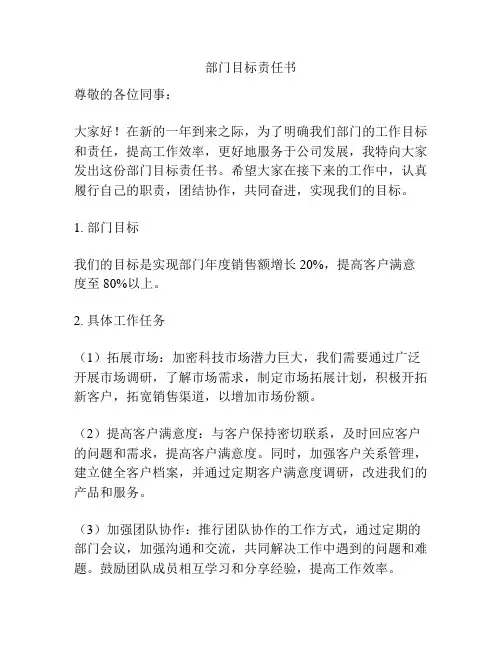 部门目标责任书

尊敬的各位同事：

大家好！在新的一年到来之际，为了明确我们部门的工作目标和责任，提高工作效率，更好地服务于公司发展，我特向大家发出这份部门目标责任书。希望大家在接下来的工作中，认真履行自己的职责，团结协作，共同奋进，实现我们的目标。

1. 部门目标

我们的目标是实现部门年度销售额增长 20%，提高客户满意度至 80%以上。

2. 具体工作任务

（1）拓展市场：加密科技市场潜力巨大，我们需要通过广泛开展市场调研，了解市场需求，制定市场拓展计划，积极开拓新客户，拓宽销售渠道，以增加市场份额。

（2）提高客户满意度：与客户保持密切联系，及时回应客户的问题和需求，提高客户满意度。同时，加强客户关系管理，建立健全客户档案，并通过定期客户满意度调研，改进我们的产品和服务。

（3）加强团队协作：推行团队协作的工作方式，通过定期的部门会议，加强沟通和交流，共同解决工作中遇到的问题和难题。鼓励团队成员相互学习和分享经验，提高工作效率。